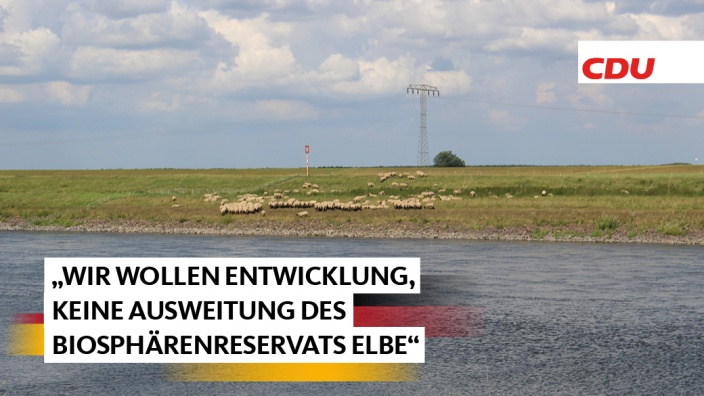 CDU

„WIR WOLLEN ENTWICKLUNG, KEINE AUSWEITUNG DES BIOSPHÄRENRESERVATS ELBE“